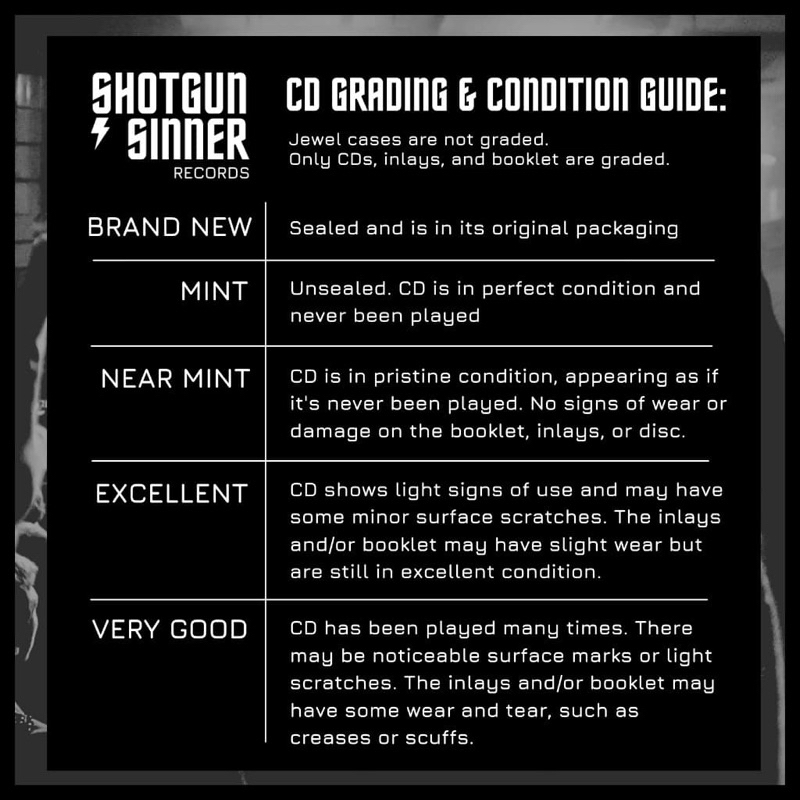 SHOTGUN SINNER RECORDS

CD GRADING & CONDITION GUIDE:

Jewel cases are not graded.
Only CDs, inlays, and booklet are graded.

| | |
|---|---|
| BRAND NEW | Sealed and is in its original packaging |
| MINT | Unsealed. CD is in perfect condition and never been played |
| NEAR MINT | CD is in pristine condition, appearing as if it's never been played. No signs of wear or damage on the booklet, inlays, or disc. |
| EXCELLENT | CD shows light signs of use and may have some minor surface scratches. The inlays and/or booklet may have slight wear but are still in excellent condition. |
| VERY GOOD | CD has been played many times. There may be noticeable surface marks or light scratches. The inlays and/or booklet may have some wear and tear, such as creases or scuffs. |